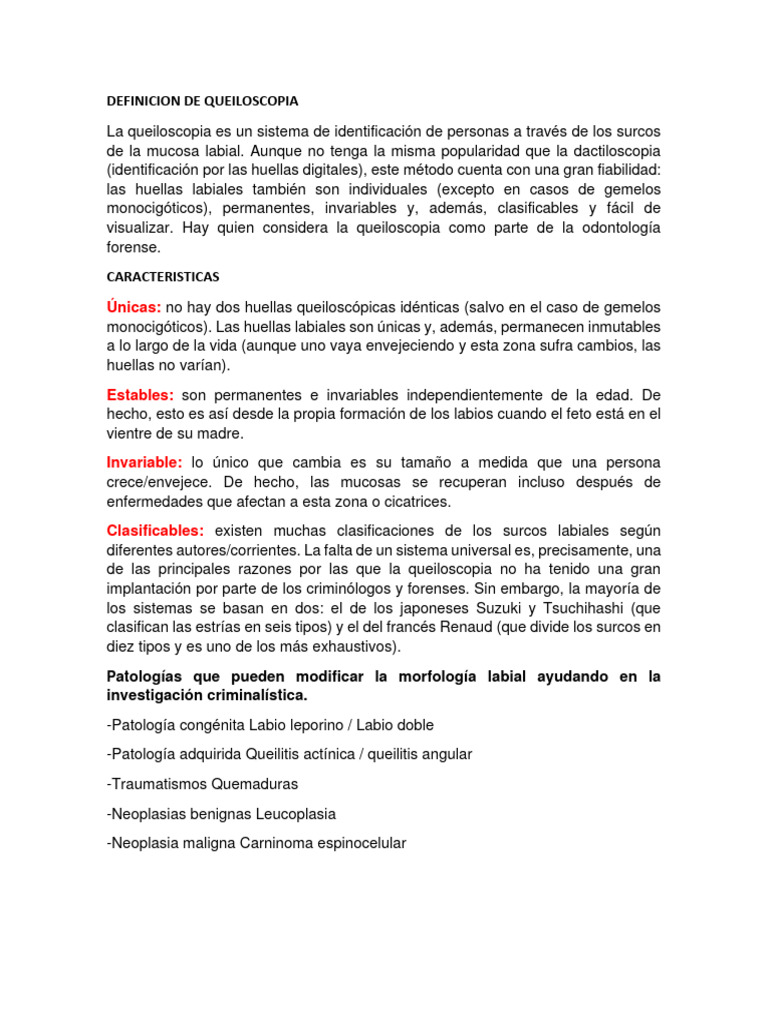 DEFINICION DE QUEILOSCOPIA

La queiloscopia es un sistema de identificación de personas a través de los surcos de la mucosa labial. Aunque no tenga la misma popularidad que la dactiloscopia (identificación por las huellas digitales), este método cuenta con una gran fiabilidad: las huellas labiales también son individuales (excepto en casos de gemelos monocigóticos), permanentes, invariables y, además, clasificables y fácil de visualizar. Hay quien considera la queiloscopia como parte de la odontología forense.

CARACTERISTICAS

Únicas: no hay dos huellas queiloscópicas idénticas (salvo en el caso de gemelos monocigóticos). Las huellas labiales son únicas y, además, permanecen inmutables a lo largo de la vida (aunque uno vaya envejeciendo y esta zona sufra cambios, las huellas no varían).

Estables: son permanentes e invariables independientemente de la edad. De hecho, esto es así desde la propia formación de los labios cuando el feto está en el vientre de su madre.

Invariable: lo único que cambia es su tamaño a medida que una persona crece/envejece. De hecho, las mucosas se recuperan incluso después de enfermedades que afectan a esta zona o cicatrices.

Clasificables: existen muchas clasificaciones de los surcos labiales según diferentes autores/corrientes. La falta de un sistema universal es, precisamente, una de las principales razones por las que la queiloscopia no ha tenido una gran implantación por parte de los criminólogos y forenses. Sin embargo, la mayoría de los sistemas se basan en dos: el de los japoneses Suzuki y Tsuchihashi (que clasifican las estrías en seis tipos) y el del francés Renaud (que divide los surcos en diez tipos y es uno de los más exhaustivos).

Patologías que pueden modificar la morfología labial ayudando en la investigación criminalística.

-Patología congénita Labio leporino / Labio doble

-Patología adquirida Queilitis actínica / queilitis angular

-Traumatismos Quemaduras

-Neoplasias benignas Leucoplasia

-Neoplasia maligna Carninoma espinocelular